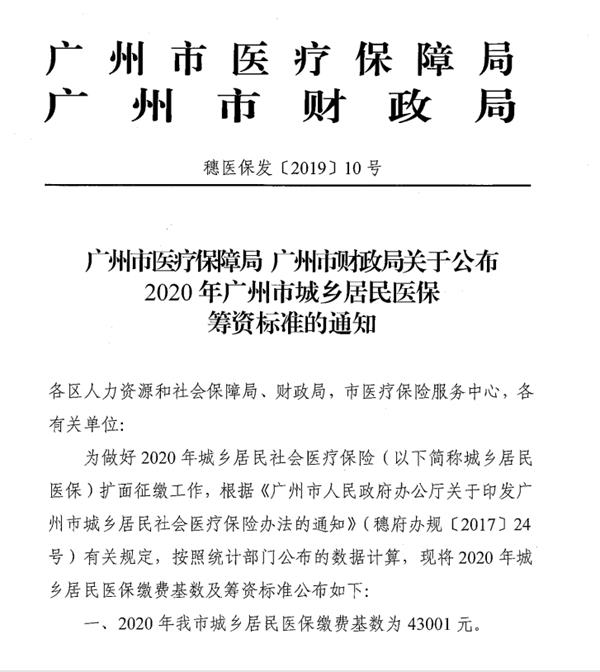 广州市医疗保障局
广州市财政局

穗医保发〔2019〕10号

广州市医疗保障局 广州市财政局关于公布
2020年广州市城乡居民医保
筹资标准的通知

各区人力资源和社会保障局、财政局，市医疗保险服务中心，各有关单位：

为做好2020年城乡居民社会医疗保险（以下简称城乡居民医保）扩面征缴工作，根据《广州市人民政府办公厅关于印发广州市城乡居民社会医疗保险办法的通知》（穗府办规〔2017〕24号）有关规定，按照统计部门公布的数据计算，现将2020年城乡居民医保缴费基数及筹资标准公布如下：

一、2020年我市城乡居民医保缴费基数为43001元。